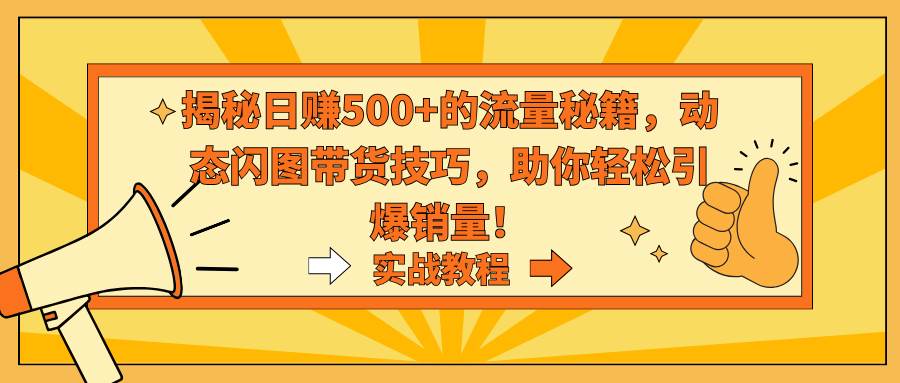 揭秘日赚500+的流量秘籍，动态闪图带货技巧，助你轻松引爆销量！

实战教程